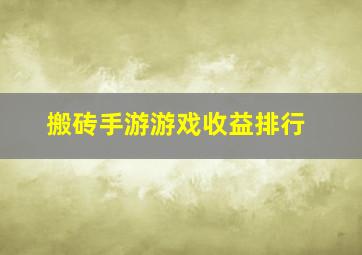 搬砖手游游戏收益排行